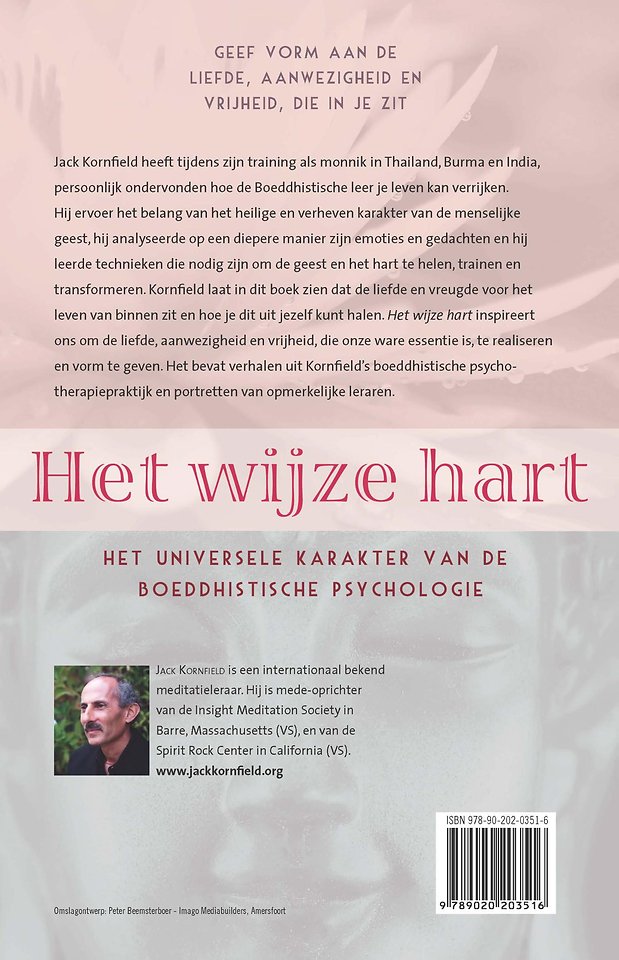 GEEF VORM AAN DE LIEFDE, AANWEZIGHEID EN VRIJHEID, DIE IN JE ZIT

Jack Kornfield heeft tijdens zijn training als monnik in Thailand, Burma en India, persoonlijk ondervonden hoe de Boeddhistische leer je leven kan verrijken. Hij ervoer het belang van het heilige en verheven karakter van de menselijke geest, hij analyseerde op een diepere manier zijn emoties en gedachten en hij leerde technieken die nodig zijn om de geest en het hart te helen, trainen en transformeren. Kornfield laat in dit boek zien dat de liefde en vreugde voor het leven van binnen zit en hoe je dit uit jezelf kunt halen. Het wijze hart inspireert ons om de liefde, aanwezigheid en vrijheid, die onze ware essentie is, te realiseren en vorm te geven. Het bevat verhalen uit Kornfield's boeddhistische psychotherapiepraktijk en portretten van opmerkelijke leraren.

Het wijze hart

HET UNIVERSELE KARAKTER VAN DE BOEDDHISTISCHE PSYCHOLOGIE

JACK KORNFIELD is een internationaal bekend meditatieleraar. Hij is mede-oprichter van de Insight Meditation Society in Barre, Massachusetts (VS), en van de Spirit Rock Center in California (VS).
www.jackkornfield.org

ISBN 978-90-202-0351-6

9 789020 203516

Omslagontwerp: Peter Beemsterboer - Imago Mediabuilders, Amersfoort